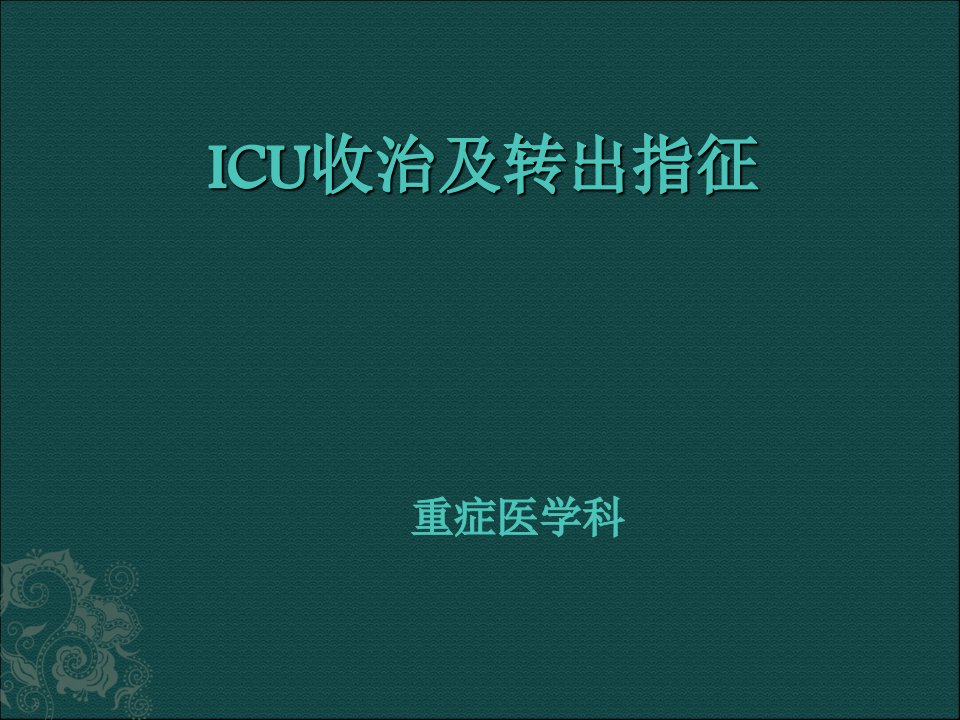 ICU收治及转出指征

重症医学科